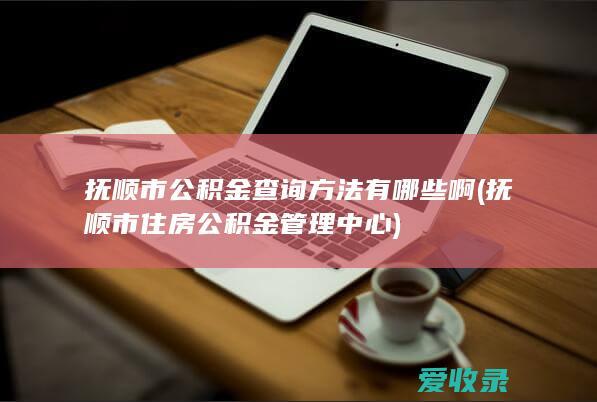 抚顺市公积金查询方法有哪些啊(抚顺市住房公积金管理中心)

爱收录